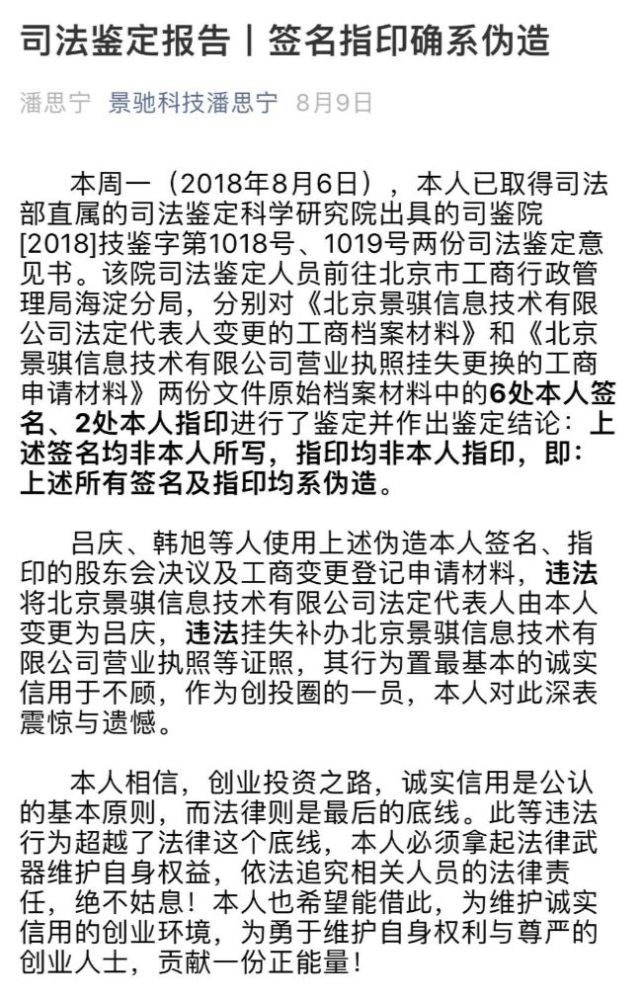 司法鉴定报告丨签名指印确系伪造

潘思宁 景驰科技潘思宁 8月9日

本周一（2018年8月6日），本人已取得司法部直属的司法鉴定科学研究院出具的司鉴院[2018]技鉴字第1018号、1019号两份司法鉴定意见书。该院司法鉴定人员前往北京市工商行政管理局海淀分局，分别对《北京景骐信息技术有限公司法定代表人变更的工商档案材料》和《北京景骐信息技术有限公司营业执照挂失更换的工商申请材料》两份文件原始档案材料中的6处本人签名、2处本人指印进行了鉴定并作出鉴定结论：上述签名均非本人所写，指印均非本人指印，即：上述所有签名及指印均系伪造。

吕庆、韩旭等人使用上述伪造本人签名、指印的股东会决议及工商变更登记申请材料，违法将北京景骐信息技术有限公司法定代表人由本人变更为吕庆，违法挂失补办北京景骐信息技术有限公司营业执照等证照，其行为置最基本的诚实信用于不顾，作为创投圈的一员，本人对此深表震惊与遗憾。

本人相信，创业投资之路，诚实信用是公认的基本原则，而法律则是最后的底线。此等违法行为超越了法律这个底线，本人必须拿起法律武器维护自身权益，依法追究相关人员的法律责任，绝不姑息！本人也希望能借此，为维护诚实信用的创业环境，为勇于维护自身权利与尊严的创业人士，贡献一份正能量！